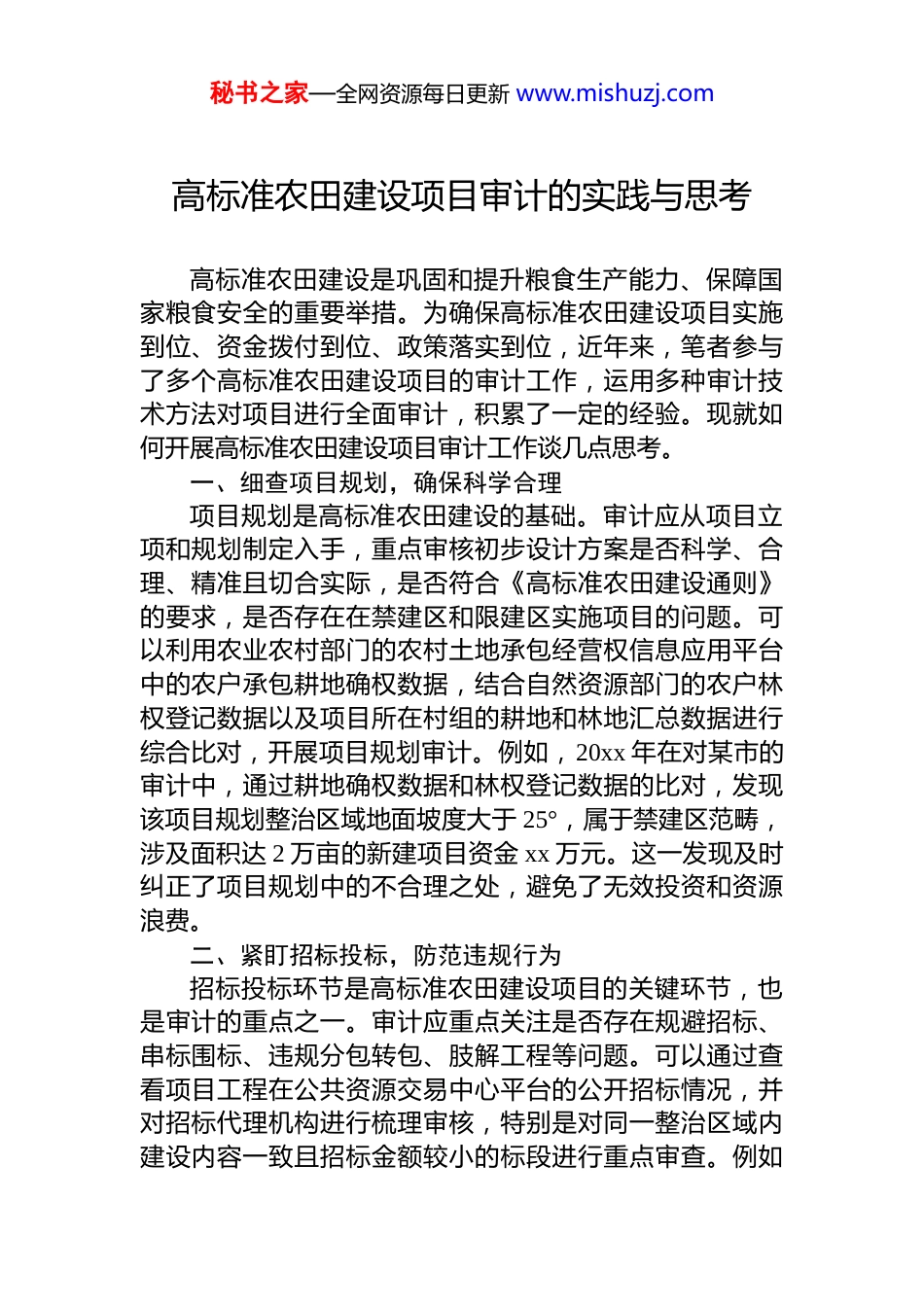 秘书之家—全网资源每日更新 www.mishuzj.com

高标准农田建设项目审计的实践与思考

高标准农田建设是巩固和提升粮食生产能力、保障国家粮食安全的重要举措。为确保高标准农田建设项目实施到位、资金拨付到位、政策落实到位，近年来，笔者参与了多个高标准农田建设项目的审计工作，运用多种审计技术方法对项目进行全面审计，积累了一定的经验。现就如何开展高标准农田建设项目审计工作谈几点思考。

一、细查项目规划，确保科学合理

项目规划是高标准农田建设的基础。审计应从项目立项和规划制定入手，重点审核初步设计方案是否科学、合理、精准且切合实际，是否符合《高标准农田建设通则》的要求，是否存在在禁建区和限建区实施项目的问题。可以利用农业农村部门的农村土地承包经营权信息应用平台中的农户承包耕地确权数据，结合自然资源部门的农户林权登记数据以及项目所在村组的耕地和林地汇总数据进行综合比对，开展项目规划审计。例如，20xx 年在对某市的审计中，通过耕地确权数据和林权登记数据的比对，发现该项目规划整治区域地面坡度大于 25°，属于禁建区范畴，涉及面积达 2 万亩的新建项目资金 xx 万元。这一发现及时纠正了项目规划中的不合理之处，避免了无效投资和资源浪费。

二、紧盯招标投标，防范违规行为

招标投标环节是高标准农田建设项目的关键环节，也是审计的重点之一。审计应重点关注是否存在规避招标、串标围标、违规分包转包、肢解工程等问题。可以通过查看项目工程在公共资源交易中心平台的公开招标情况，并对招标代理机构进行梳理审核，特别是对同一整治区域内建设内容一致且招标金额较小的标段进行重点审查。例如